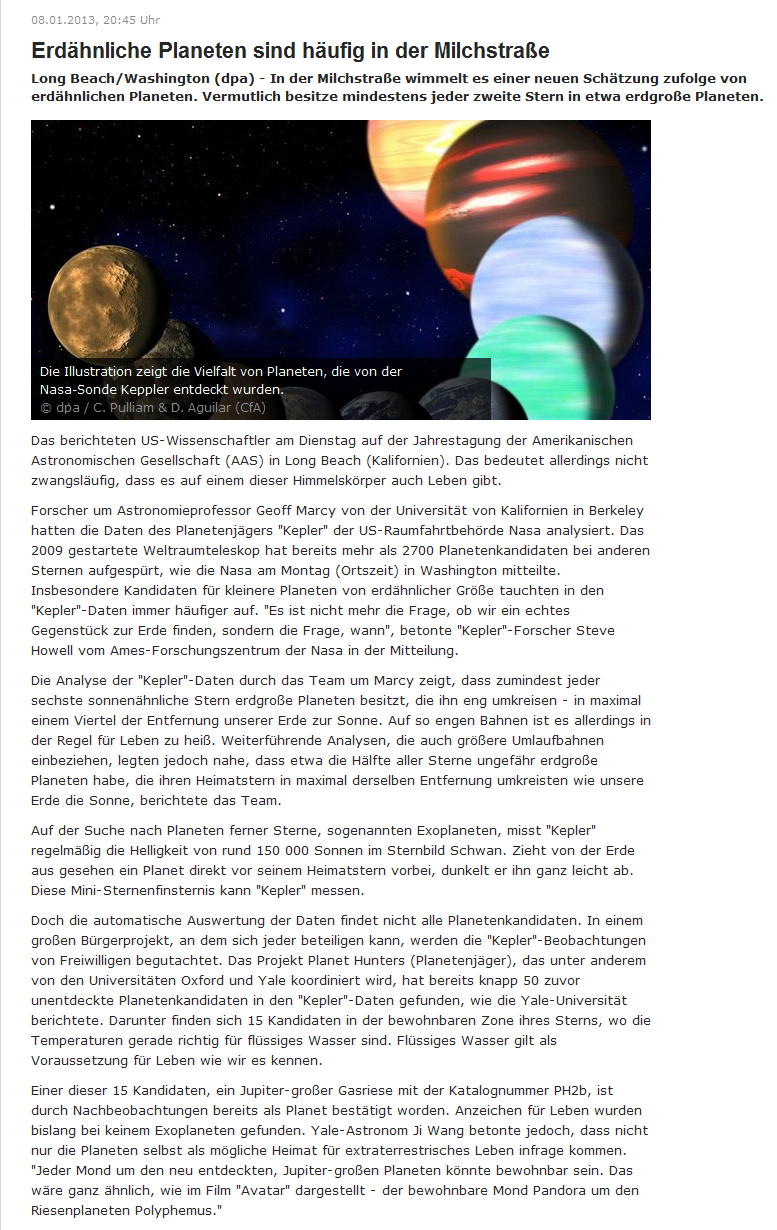 08.01.2013, 20:45 Uhr

Erdähnliche Planeten sind häufig in der Milchstraße

Long Beach/Washington (dpa) - In der Milchstraße wimmelt es einer neuen Schätzung zufolge von erdähnlichen Planeten. Vermutlich besitze mindestens jeder zweite Stern in etwa erdgroße Planeten.

Die Illustration zeigt die Vielfalt von Planeten, die von der Nasa-Sonde Keppler entdeckt wurden.
© dpa / C. Pulliam & D. Aguilar (CfA)

Das berichteten US-Wissenschaftler am Dienstag auf der Jahrestagung der Amerikanischen Astronomischen Gesellschaft (AAS) in Long Beach (Kalifornien). Das bedeutet allerdings nicht zwangsläufig, dass es auf einem dieser Himmelskörper auch Leben gibt.

Forscher um Astronomieprofessor Geoff Marcy von der Universität von Kalifornien in Berkeley hatten die Daten des Planetenjägers "Kepler" der US-Raumfahrtbehörde Nasa analysiert. Das 2009 gestartete Weltraumteleskop hat bereits mehr als 2700 Planetenkandidaten bei anderen Sternen aufgespürt, wie die Nasa am Montag (Ortszeit) in Washington mitteilte. Insbesondere Kandidaten für kleinere Planeten von erdähnlicher Größe tauchten in den "Kepler"-Daten immer häufiger auf. "Es ist nicht mehr die Frage, ob wir ein echtes Gegenstück zur Erde finden, sondern die Frage, wann", betonte "Kepler"-Forscher Steve Howell vom Ames-Forschungszentrum der Nasa in der Mitteilung.

Die Analyse der "Kepler"-Daten durch das Team um Marcy zeigt, dass zumindest jeder sechste sonnenähnliche Stern erdgroße Planeten besitzt, die ihn eng umkreisen - in maximal einem Viertel der Entfernung unserer Erde zur Sonne. Auf so engen Bahnen ist es allerdings in der Regel für Leben zu heiß. Weiterführende Analysen, die auch größere Umlaufbahnen einbeziehen, legten jedoch nahe, dass etwa die Hälfte aller Sterne ungefähr erdgroße Planeten habe, die ihren Heimatstern in maximal derselben Entfernung umkreisten wie unsere Erde die Sonne, berichtete das Team.

Auf der Suche nach Planeten ferner Sterne, sogenannten Exoplaneten, misst "Kepler" regelmäßig die Helligkeit von rund 150 000 Sonnen im Sternbild Schwan. Zieht von der Erde aus gesehen ein Planet direkt vor seinem Heimatstern vorbei, dunkelt er ihn ganz leicht ab. Diese Mini-Sternenfinsternis kann "Kepler" messen.

Doch die automatische Auswertung der Daten findet nicht alle Planetenkandidaten. In einem großen Bürgerprojekt, an dem sich jeder beteiligen kann, werden die "Kepler"-Beobachtungen von Freiwilligen begutachtet. Das Projekt Planet Hunters (Planetenjäger), das unter anderem von den Universitäten Oxford und Yale koordiniert wird, hat bereits knapp 50 zuvor unentdeckte Planetenkandidaten in den "Kepler"-Daten gefunden, wie die Yale-Universität berichtete. Darunter finden sich 15 Kandidaten in der bewohnbaren Zone ihres Sterns, wo die Temperaturen gerade richtig für flüssiges Wasser sind. Flüssiges Wasser gilt als Voraussetzung für Leben wie wir es kennen.

Einer dieser 15 Kandidaten, ein Jupiter-großer Gasriese mit der Katalognummer PH2b, ist durch Nachbeobachtungen bereits als Planet bestätigt worden. Anzeichen für Leben wurden bislang bei keinem Exoplaneten gefunden. Yale-Astronom Ji Wang betonte jedoch, dass nicht nur die Planeten selbst als mögliche Heimat für extraterrestrisches Leben infrage kommen. "Jeder Mond um den neu entdeckten, Jupiter-großen Planeten könnte bewohnbar sein. Das wäre ganz ähnlich, wie im Film "Avatar" dargestellt - der bewohnbare Mond Pandora um den Riesenplaneten Polyphemus."